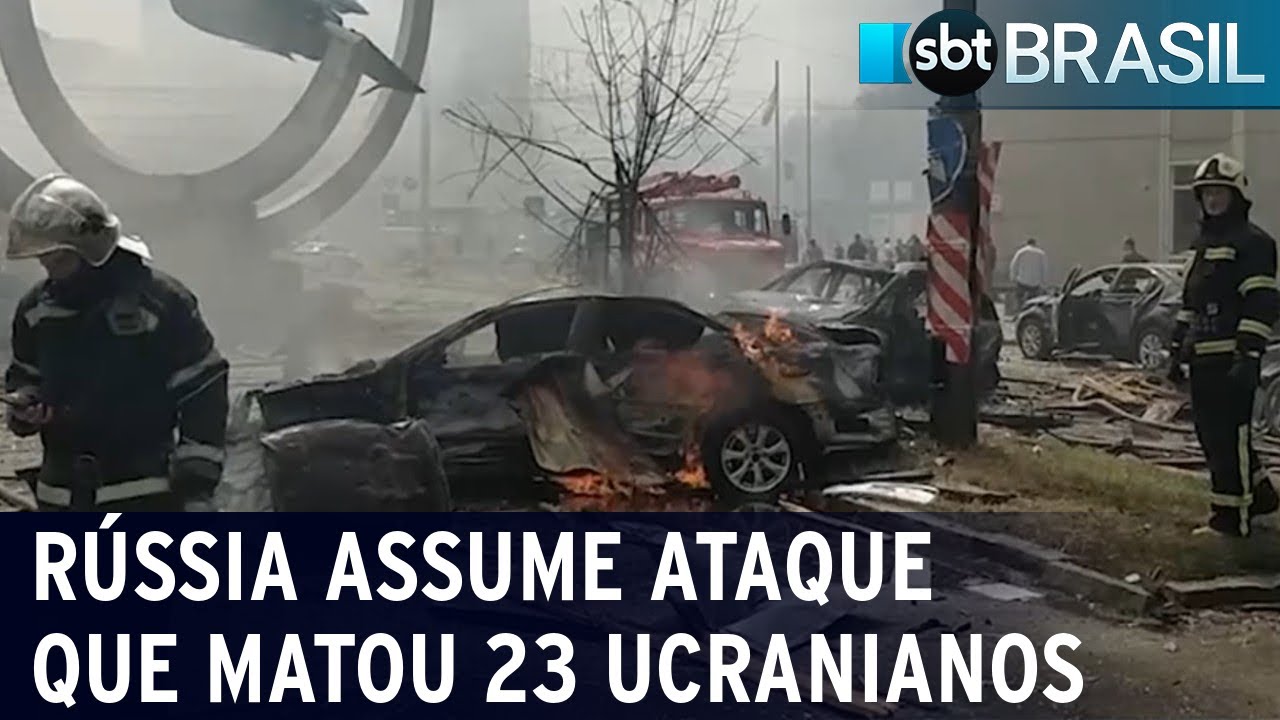 sbt BRASIL

RÚSSIA ASSUME ATAQUE QUE MATOU 23 UCRANIANOS